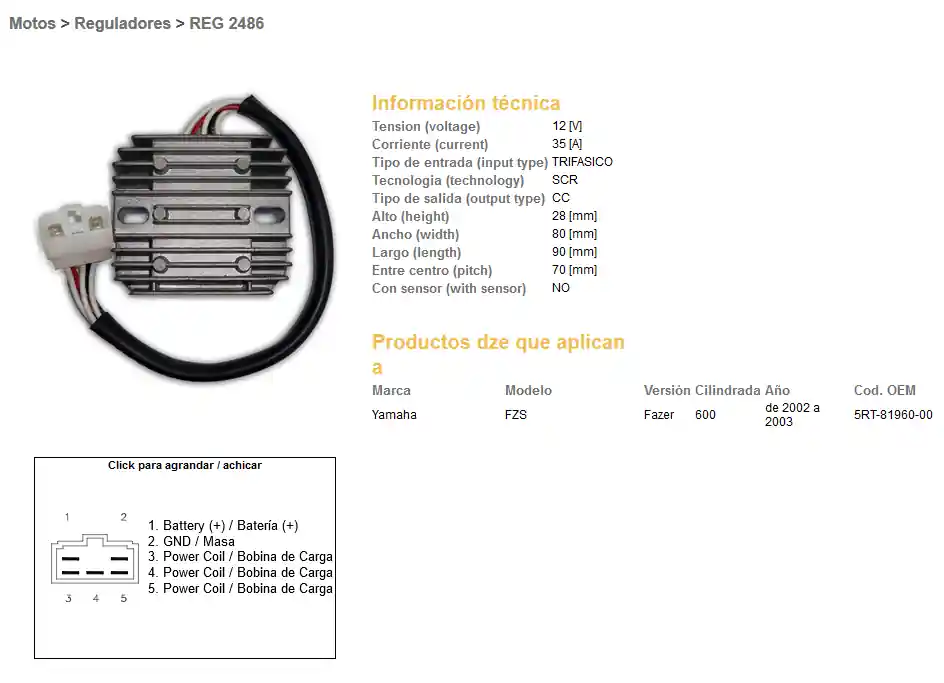 Motos > Reguladores > REG 2486

Información técnica

| | |
|---|---|
| Tension (voltage) | 12 [V] |
| Corriente (current) | 35 [A] |
| Tipo de entrada (input type) | TRIFASICO |
| Tecnologia (technology) | SCR |
| Tipo de salida (output type) | CC |
| Alto (height) | 28 [mm] |
| Ancho (width) | 80 [mm] |
| Largo (length) | 90 [mm] |
| Entre centro (pitch) | 70 [mm] |
| Con sensor (with sensor) | NO |

Productos dze que aplican a

| Marca | Modelo | Versión | Cilindrada | Año | Cod. OEM |
|---|---|---|---|---|---|
| Yamaha | FZS | Fazer | 600 | de 2002 a 2003 | 5RT-81960-00 |

Click para agrandar / achicar

1 2
3 4 5

1. Battery (+) / Batería (+)
2. GND / Masa
3. Power Coil / Bobina de Carga
4. Power Coil / Bobina de Carga
5. Power Coil / Bobina de Carga